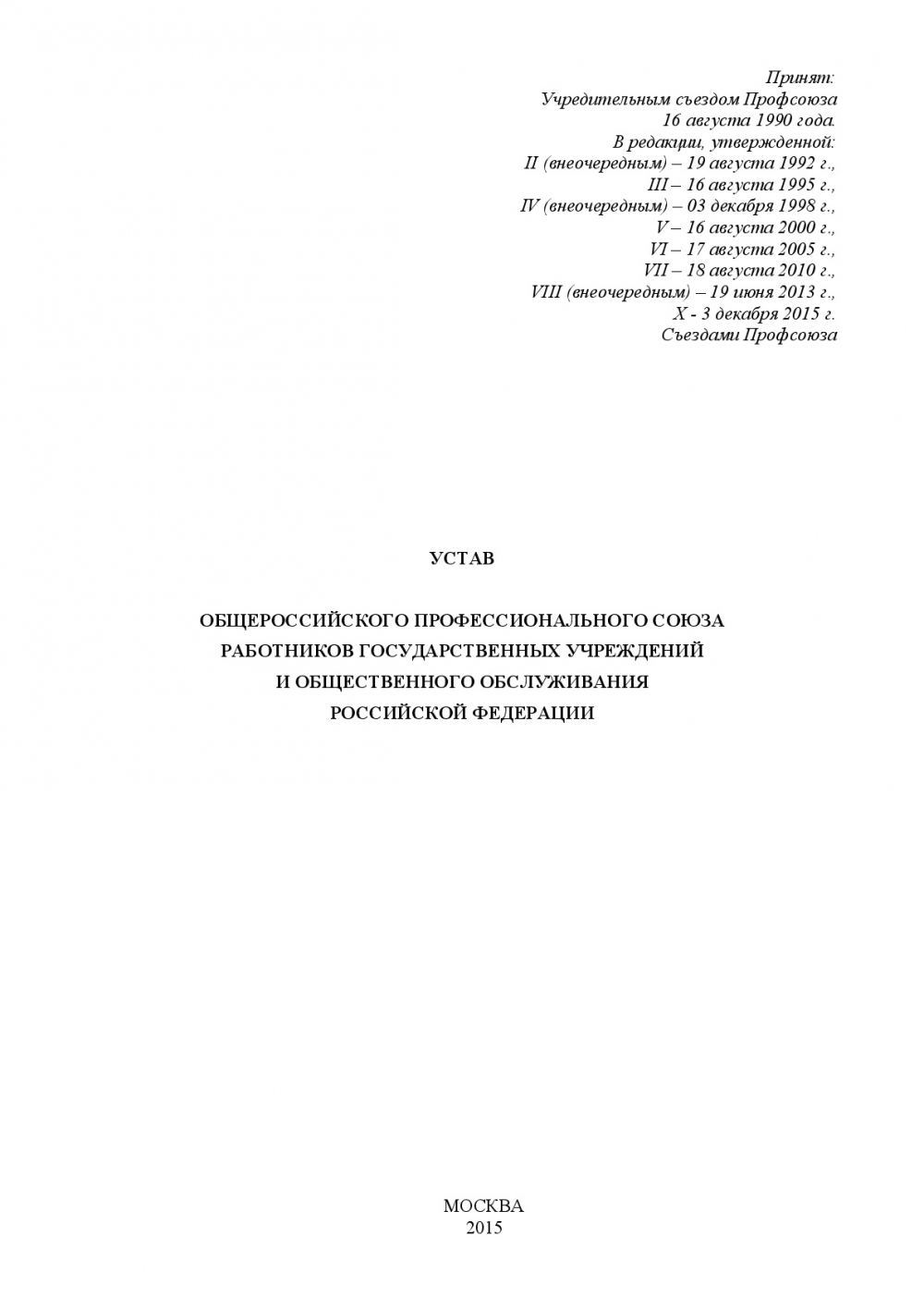 Принят:
Учредительным съездом Профсоюза
16 августа 1990 года.
В редакции, утвержденной:
II (внеочередным) – 19 августа 1992 г.,
III – 16 августа 1995 г.,
IV (внеочередным) – 03 декабря 1998 г.,
V – 16 августа 2000 г.,
VI – 17 августа 2005 г.,
VII – 18 августа 2010 г.,
VIII (внеочередным) – 19 июня 2013 г.,
X - 3 декабря 2015 г.
Съездами Профсоюза

УСТАВ

ОБЩЕРОССИЙСКОГО ПРОФЕССИОНАЛЬНОГО СОЮЗА
РАБОТНИКОВ ГОСУДАРСТВЕННЫХ УЧРЕЖДЕНИЙ
И ОБЩЕСТВЕННОГО ОБСЛУЖИВАНИЯ
РОССИЙСКОЙ ФЕДЕРАЦИИ

МОСКВА
2015